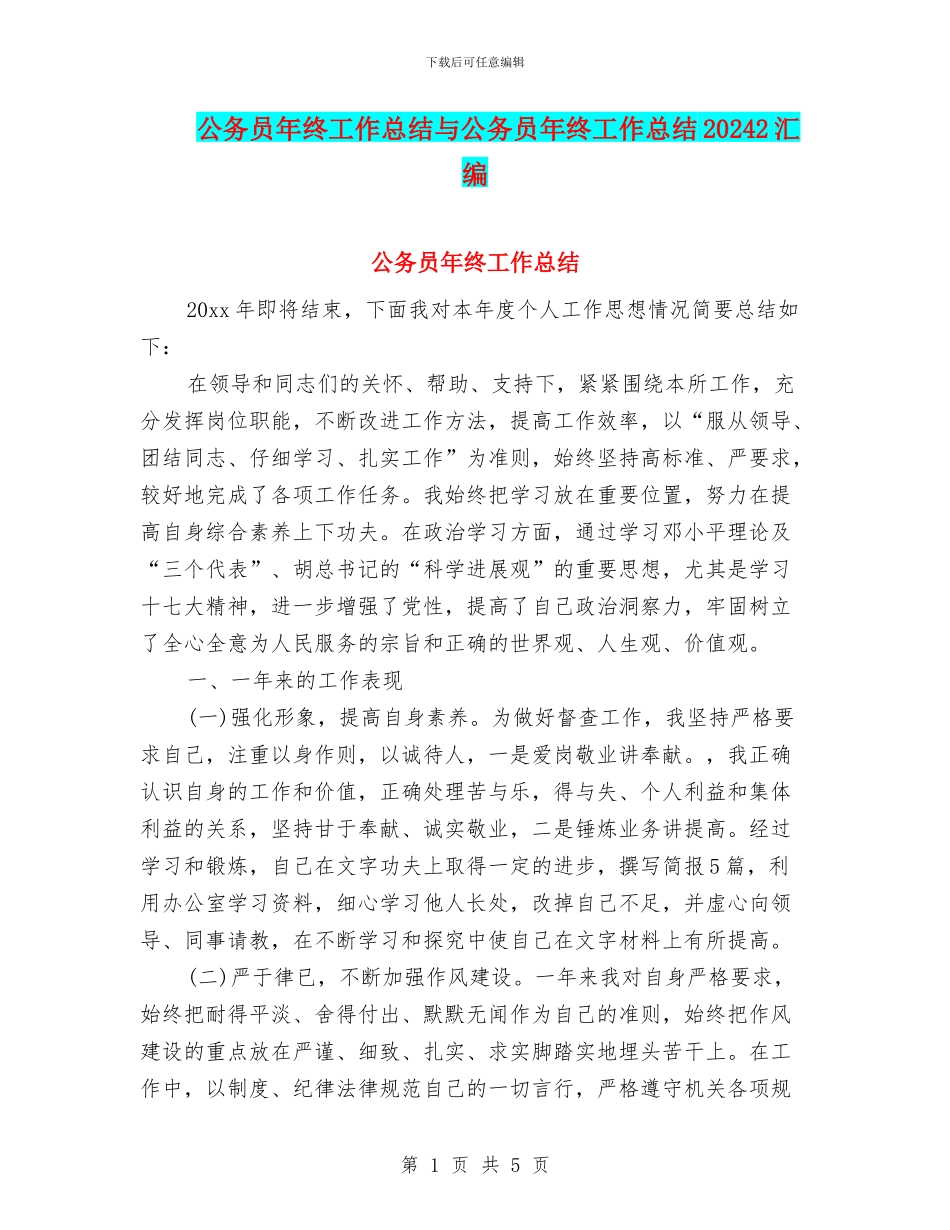 下载后可任意编辑

公务员年终工作总结与公务员年终工作总结20242汇编

公务员年终工作总结

20xx年即将结束，下面我对本年度个人工作思想情况简要总结如下：

在领导和同志们的关怀、帮助、支持下，紧紧围绕本所工作，充分发挥岗位职能，不断改进工作方法，提高工作效率，以“服从领导、团结同志、仔细学习、扎实工作”为准则，始终坚持高标准、严要求，较好地完成了各项工作任务。我始终把学习放在重要位置，努力在提高自身综合素养上下功夫。在政治学习方面，通过学习邓小平理论及“三个代表”、胡总书记的“科学进展观”的重要思想，尤其是学习十七大精神，进一步增强了党性，提高了自己政治洞察力，牢固树立了全心全意为人民服务的宗旨和正确的世界观、人生观、价值观。

一、一年来的工作表现

(一)强化形象，提高自身素养。为做好督查工作，我坚持严格要求自己，注重以身作则，以诚待人，一是爱岗敬业讲奉献。，我正确认识自身的工作和价值，正确处理苦与乐，得与失、个人利益和集体利益的关系，坚持甘于奉献、诚实敬业，二是锤炼业务讲提高。经过学习和锻炼，自己在文字功夫上取得一定的进步，撰写简报5篇，利用办公室学习资料，细心学习他人长处，改掉自己不足，并虚心向领导、同事请教，在不断学习和探究中使自己在文字材料上有所提高。

(二)严于律已，不断加强作风建设。一年来我对自身严格要求，始终把耐得平淡、舍得付出、默默无闻作为自己的准则，始终把作风建设的重点放在严谨、细致、扎实、求实脚踏实地埋头苦干上。在工作中，以制度、纪律法律规范自己的一切言行，严格遵守机关各项规

第 1 页 共 5 页